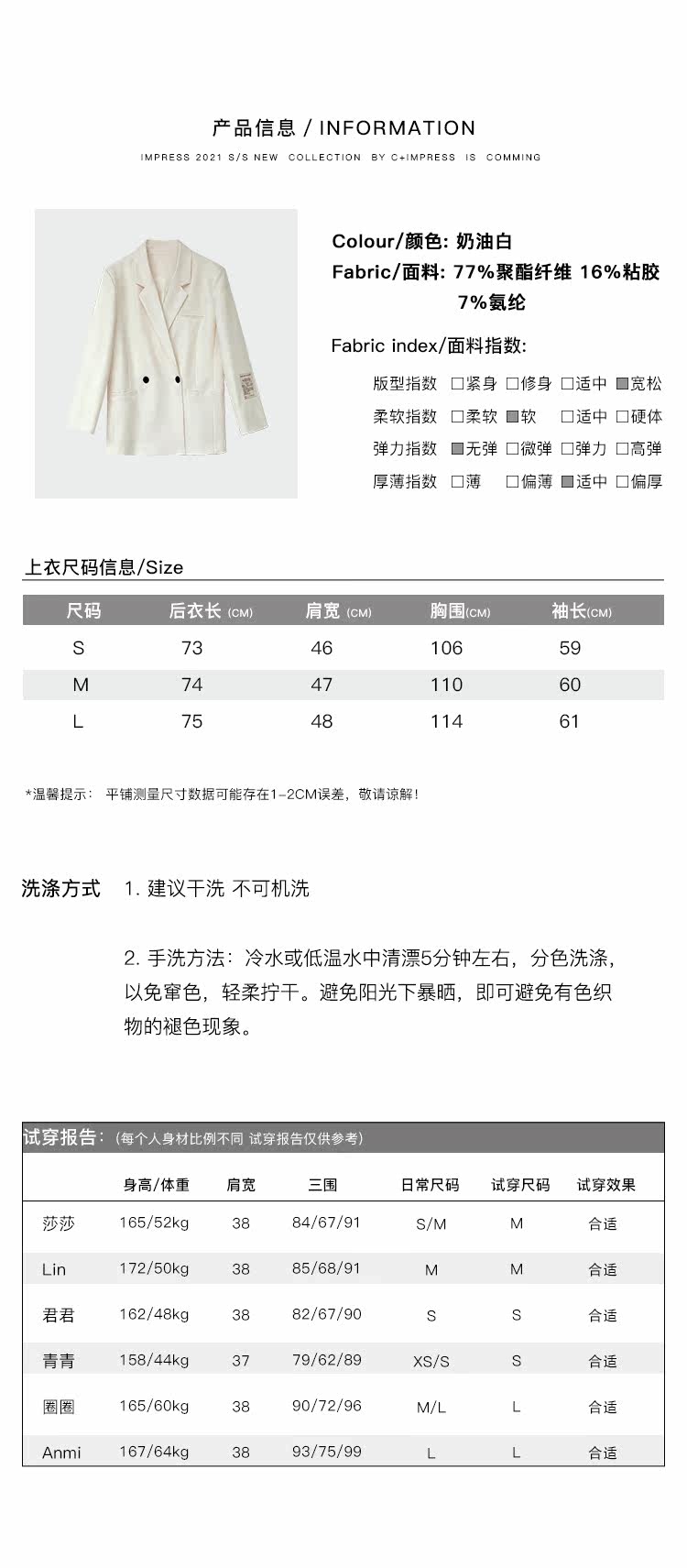 产品信息 / INFORMATION

IMPRESS 2021 S/S NEW COLLECTION BY C+IMPRESS IS COMMING

Colour/颜色: 奶油白
Fabric/面料: 77%聚酯纤维 16%粘胶 7%氨纶

Fabric index/面料指数:

版型指数 □紧身 □修身 □适中 ■宽松
柔软指数 □柔软 ■软 □适中 □硬体
弹力指数 ■无弹 □微弹 □弹力 □高弹
厚薄指数 □薄 □偏薄 ■适中 □偏厚

上衣尺码信息/Size

| 尺码 | 后衣长 (CM) | 肩宽 (CM) | 胸围(CM) | 袖长(CM) |
|---|---|---|---|---|
| S | 73 | 46 | 106 | 59 |
| M | 74 | 47 | 110 | 60 |
| L | 75 | 48 | 114 | 61 |

*温馨提示： 平铺测量尺寸数据可能存在1-2CM误差，敬请谅解！

洗涤方式 1. 建议干洗 不可机洗

2. 手洗方法：冷水或低温水中清漂5分钟左右，分色洗涤，以免窜色，轻柔拧干。避免阳光下暴晒，即可避免有色织物的褪色现象。

试穿报告：(每个人身材比例不同 试穿报告仅供参考)

| | 身高/体重 | 肩宽 | 三围 | 日常尺码 | 试穿尺码 | 试穿效果 |
|---|---|---|---|---|---|---|
| 莎莎 | 165/52kg | 38 | 84/67/91 | S/M | M | 合适 |
| Lin | 172/50kg | 38 | 85/68/91 | M | M | 合适 |
| 君君 | 162/48kg | 38 | 82/67/90 | S | S | 合适 |
| 青青 | 158/44kg | 37 | 79/62/89 | XS/S | S | 合适 |
| 圈圈 | 165/60kg | 38 | 90/72/96 | M/L | L | 合适 |
| Anmi | 167/64kg | 38 | 93/75/99 | L | L | 合适 |